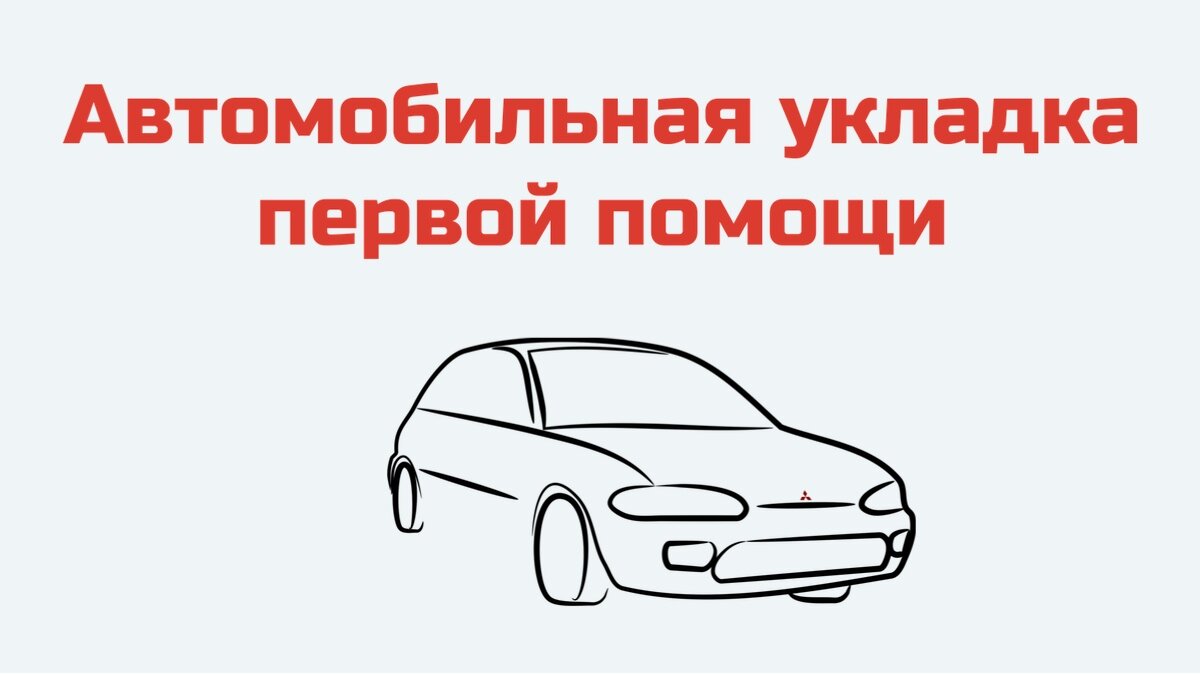 Автомобильная укладка первой помощи